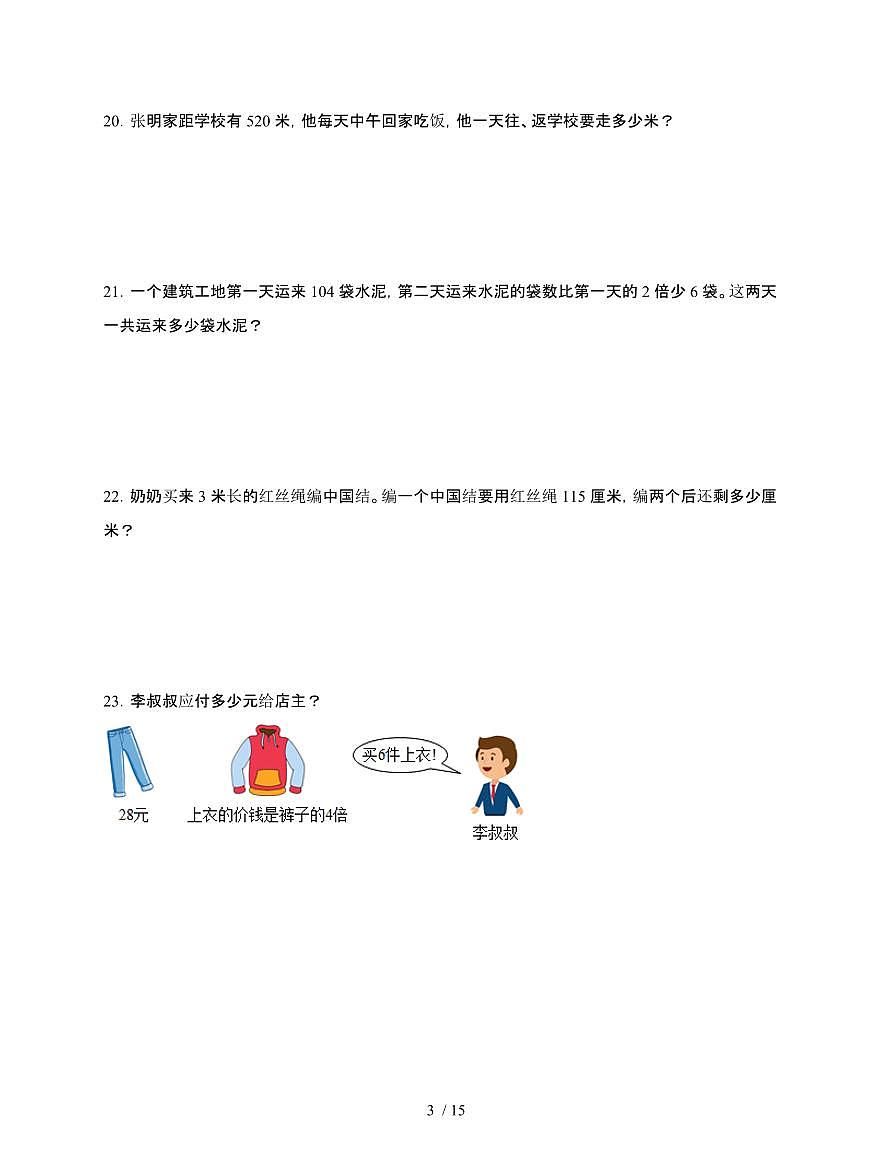 20. 张明家距学校有 520 米，他每天中午回家吃饭，他一天往、返学校要走多少米？

21. 一个建筑工地第一天运来 104 袋水泥，第二天运来水泥的袋数比第一天的 2 倍少 6 袋。这两天一共运来多少袋水泥？

22. 奶奶买来 3 米长的红丝绳编中国结。编一个中国结要用红丝绳 115 厘米，编两个后还剩多少厘米？

23. 李叔叔应付多少元给店主？

28元

上衣的价钱是裤子的4倍

买6件上衣!

李叔叔

3 / 15